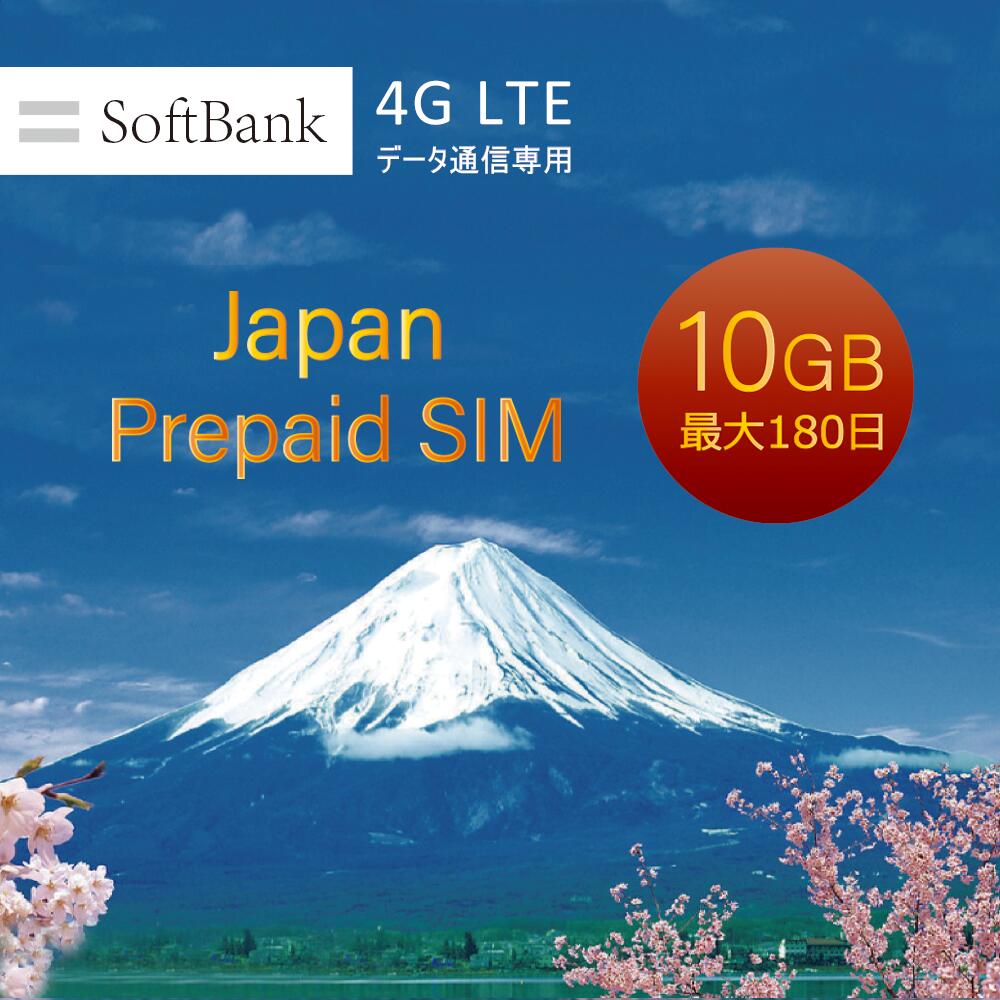 SoftBank

4G LTE
データ通信専用

Japan
Prepaid SIM

10GB
最大180日